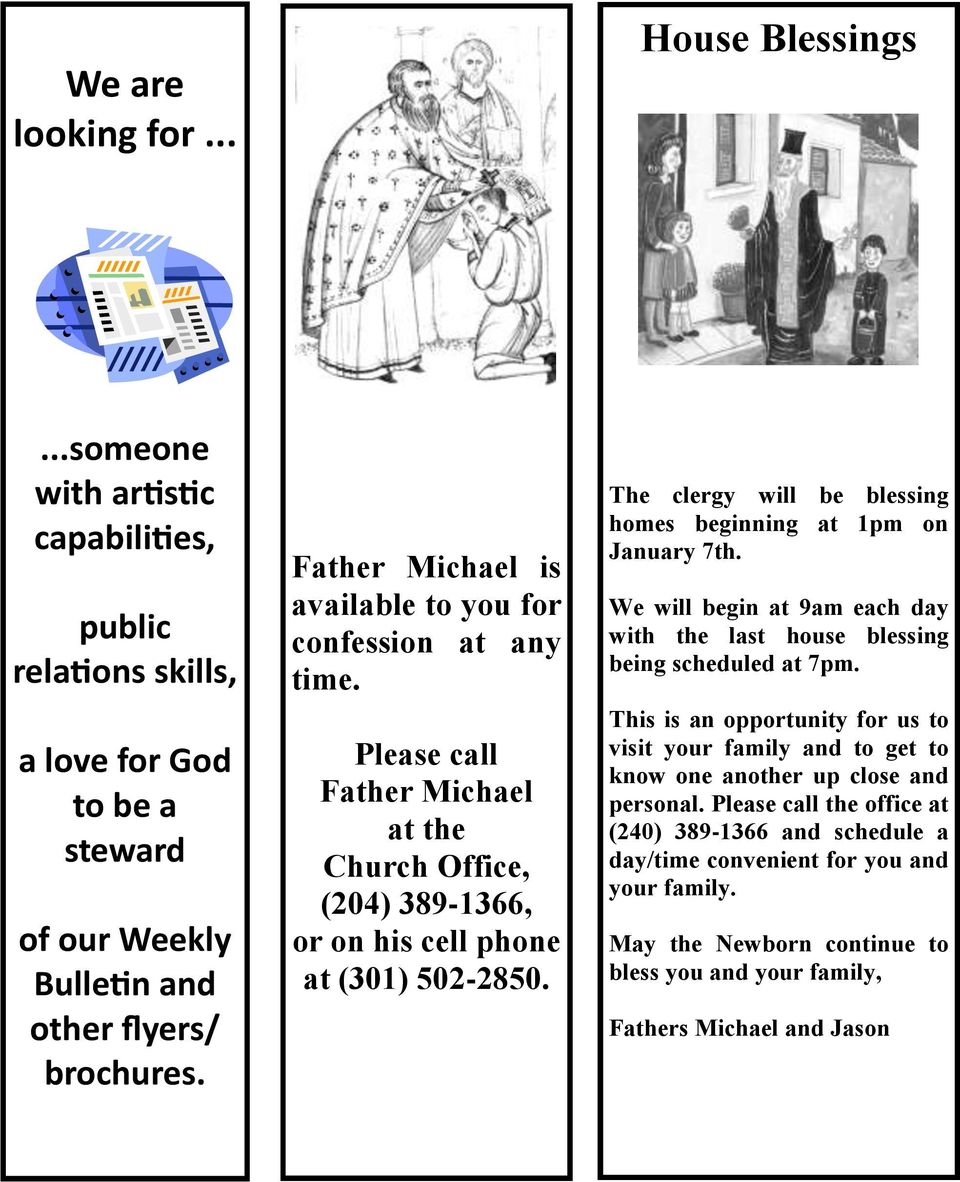 We are looking for ...

...someone with artistic capabilities,

public relations skills,

a love for God to be a steward

of our Weekly Bulletin and other flyers/ brochures.

Father Michael is available to you for confession at any time.

Please call Father Michael at the Church Office, (204) 389-1366, or on his cell phone at (301) 502-2850.

House Blessings

The clergy will be blessing homes beginning at 1pm on January 7th.

We will begin at 9am each day with the last house blessing being scheduled at 7pm.

This is an opportunity for us to visit your family and to get to know one another up close and personal. Please call the office at (240) 389-1366 and schedule a day/time convenient for you and your family.

May the Newborn continue to bless you and your family,

Fathers Michael and Jason